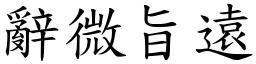 辭微旨遠